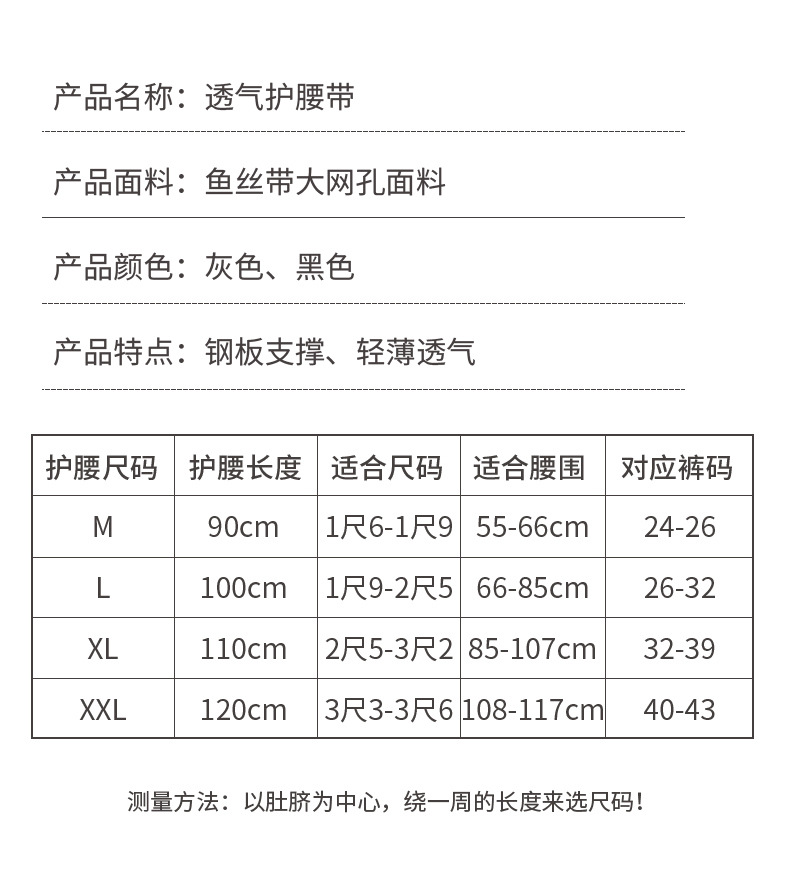 产品名称：透气护腰带

产品面料：鱼丝带大网孔面料

产品颜色：灰色、黑色

产品特点：钢板支撑、轻薄透气

| 护腰尺码 | 护腰长度 | 适合尺码 | 适合腰围 | 对应裤码 |
|---|---|---|---|---|
| M | 90cm | 1尺6-1尺9 | 55-66cm | 24-26 |
| L | 100cm | 1尺9-2尺5 | 66-85cm | 26-32 |
| XL | 110cm | 2尺5-3尺2 | 85-107cm | 32-39 |
| XXL | 120cm | 3尺3-3尺6 | 108-117cm | 40-43 |

测量方法：以肚脐为中心，绕一周的长度来选尺码！